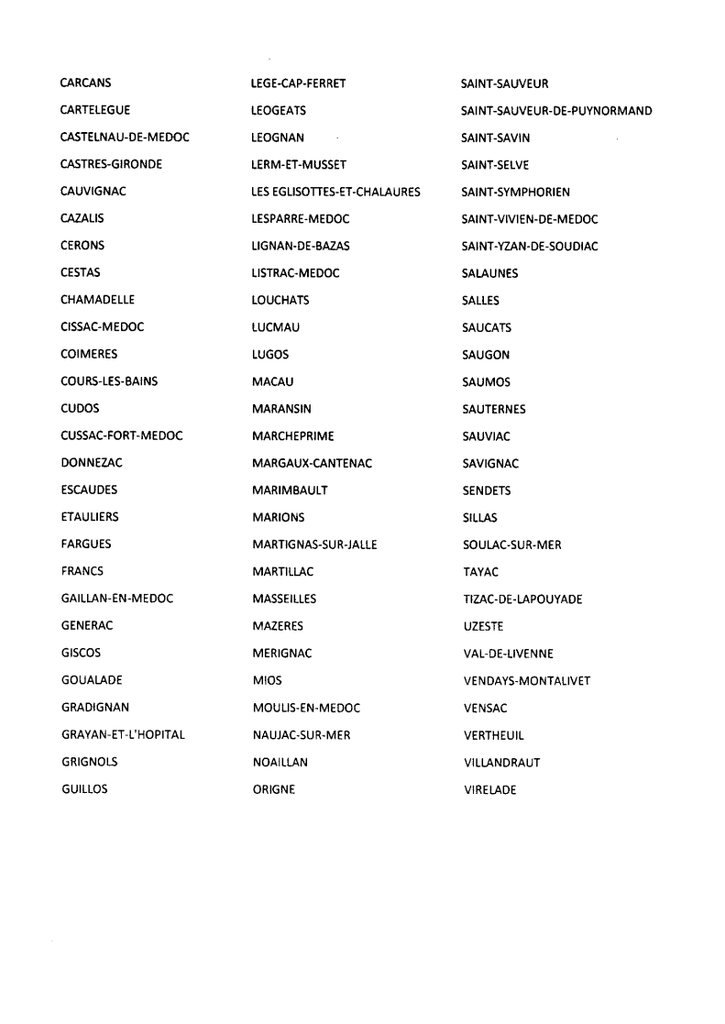 CARCANS
CARTELEGUE
CASTELNAU-DE-MEDOC
CASTRES-GIRONDE
CAUVIGNAC
CAZALIS
CERONS
CESTAS
CHAMADELLE
CISSAC-MEDOC
COIMERES
COURS-LES-BAINS
CUDOS
CUSSAC-FORT-MEDOC
DONNEZAC
ESCAUDES
ETAULIERS
FARGUES
FRANCS
GAILLAN-EN-MEDOC
GENERAC
GISCOS
GOUALADE
GRADIGNAN
GRAYAN-ET-L'HOPITAL
GRIGNOLS
GUILLOS

LEGE-CAP-FERRET
LEOGEATS
LEOGNAN
LERM-ET-MUSSET
LES EGLISOTTES-ET-CHALAURES
LESPARRE-MEDOC
LIGNAN-DE-BAZAS
LISTRAC-MEDOC
LOUCHATS
LUCMAU
LUGOS
MACAU
MARANSIN
MARCHEPRIME
MARGAUX-CANTENAC
MARIMBAULT
MARIONS
MARTIGNAS-SUR-JALLE
MARTILLAC
MASSEILLES
MAZERES
MERIGNAC
MIOS
MOULIS-EN-MEDOC
NAUJAC-SUR-MER
NOAILLAN
ORIGNE

SAINT-SAUVEUR
SAINT-SAUVEUR-DE-PUYNORMAND
SAINT-SAVIN
SAINT-SELVE
SAINT-SYMPHORIEN
SAINT-VIVIEN-DE-MEDOC
SAINT-YZAN-DE-SOUDIAC
SALAUNES
SALLES
SAUCATS
SAUGON
SAUMOS
SAUTERNES
SAUVIAC
SAVIGNAC
SENDETS
SILLAS
SOULAC-SUR-MER
TAYAC
TIZAC-DE-LAPOUYADE
UZESTE
VAL-DE-LIVENNE
VENDAYS-MONTALIVET
VENSAC
VERTHEUIL
VILLANDRAUT
VIRELADE